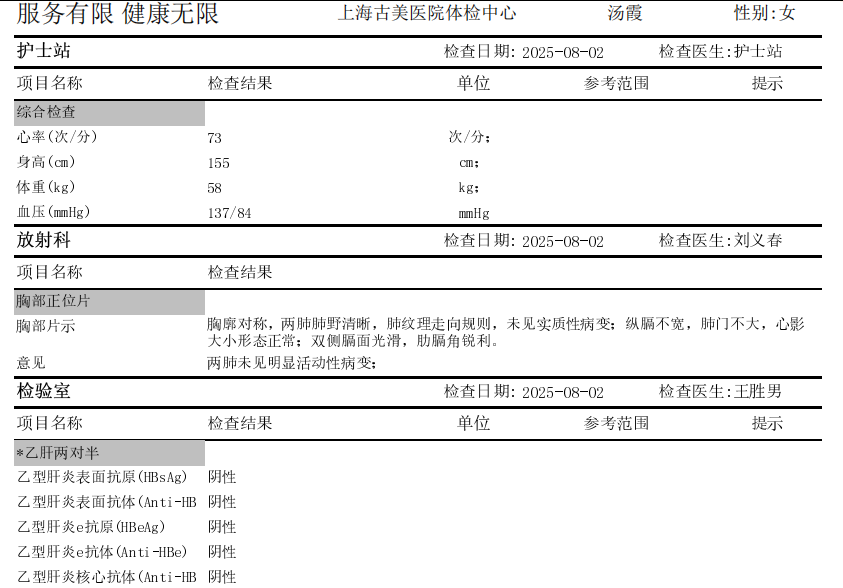 服务有限 健康无限　上海古美医院体检中心　汤霞　性别:女

护士站　检查日期: 2025-08-02　检查医生:护士站

| 项目名称 | 检查结果 | 单位 | 参考范围 | 提示 |
|---|---|---|---|---|
| 综合检查 | | | | |
| 心率(次/分) | 73 | 次/分; | | |
| 身高(cm) | 155 | cm; | | |
| 体重(kg) | 58 | kg; | | |
| 血压(mmHg) | 137/84 | mmHg | | |

放射科　检查日期: 2025-08-02　检查医生:刘义春

| 项目名称 | 检查结果 |
|---|---|
| 胸部正位片 | |
| 胸部片示 | 胸廓对称，两肺肺野清晰，肺纹理走向规则，未见实质性病变；纵膈不宽，肺门不大，心影大小形态正常；双侧膈面光滑，肋膈角锐利。 |
| 意见 | 两肺未见明显活动性病变； |

检验室　检查日期: 2025-08-02　检查医生:王胜男

| 项目名称 | 检查结果 | 单位 | 参考范围 | 提示 |
|---|---|---|---|---|
| *乙肝两对半 | | | | |
| 乙型肝炎表面抗原(HBsAg) | 阴性 | | | |
| 乙型肝炎表面抗体(Anti-HB | 阴性 | | | |
| 乙型肝炎e抗原(HBeAg) | 阴性 | | | |
| 乙型肝炎e抗体(Anti-HBe) | 阴性 | | | |
| 乙型肝炎核心抗体(Anti-HB | 阴性 | | | |